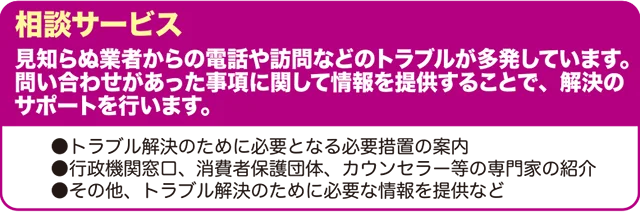 相談サービス

見知らぬ業者からの電話や訪問などのトラブルが多発しています。問い合わせがあった事項に関して情報を提供することで、解決のサポートを行います。

●トラブル解決のために必要となる必要措置の案内
●行政機関窓口、消費者保護団体、カウンセラー等の専門家の紹介
●その他、トラブル解決のために必要な情報を提供など